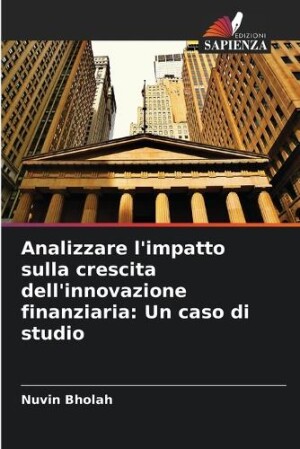 EDIZIONI
SAPIENZA

Analizzare l'impatto sulla crescita dell'innovazione finanziaria: Un caso di studio

Nuvin Bholah